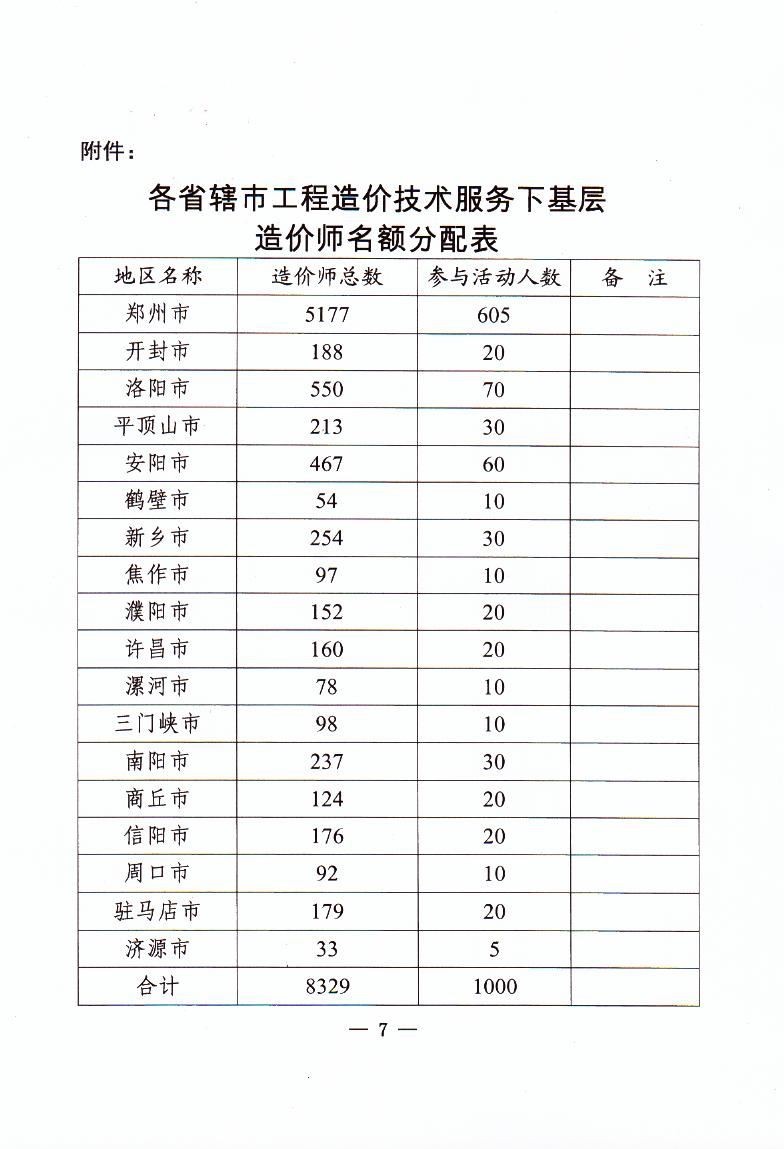 附件：

各省辖市工程造价技术服务下基层
造价师名额分配表

| 地区名称 | 造价师总数 | 参与活动人数 | 备　注 |
|---|---|---|---|
| 郑州市 | 5177 | 605 | |
| 开封市 | 188 | 20 | |
| 洛阳市 | 550 | 70 | |
| 平顶山市 | 213 | 30 | |
| 安阳市 | 467 | 60 | |
| 鹤壁市 | 54 | 10 | |
| 新乡市 | 254 | 30 | |
| 焦作市 | 97 | 10 | |
| 濮阳市 | 152 | 20 | |
| 许昌市 | 160 | 20 | |
| 漯河市 | 78 | 10 | |
| 三门峡市 | 98 | 10 | |
| 南阳市 | 237 | 30 | |
| 商丘市 | 124 | 20 | |
| 信阳市 | 176 | 20 | |
| 周口市 | 92 | 10 | |
| 驻马店市 | 179 | 20 | |
| 济源市 | 33 | 5 | |
| 合计 | 8329 | 1000 | |

— 7 —